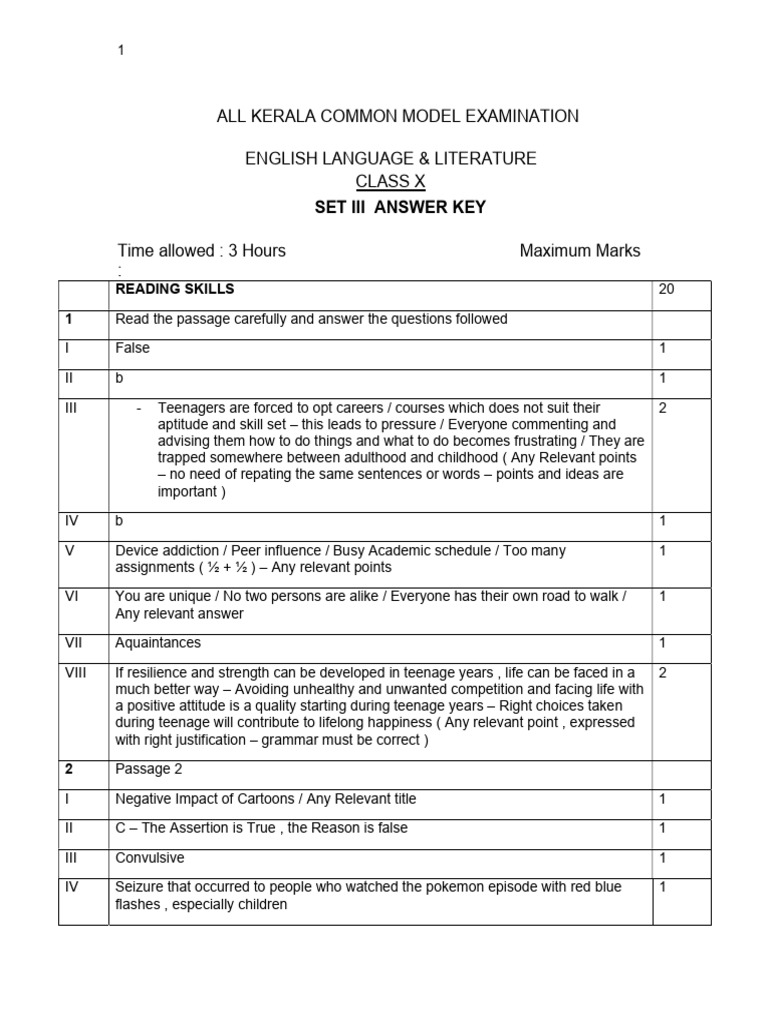 1

ALL KERALA COMMON MODEL EXAMINATION

ENGLISH LANGUAGE & LITERATURE
CLASS X
SET III ANSWER KEY

Time allowed : 3 Hours Maximum Marks
:

| | READING SKILLS | 20 |
|---|---|---|
| 1 | Read the passage carefully and answer the questions followed | |
| I | False | 1 |
| II | b | 1 |
| III | - Teenagers are forced to opt careers / courses which does not suit their aptitude and skill set – this leads to pressure / Everyone commenting and advising them how to do things and what to do becomes frustrating / They are trapped somewhere between adulthood and childhood ( Any Relevant points – no need of repating the same sentences or words – points and ideas are important ) | 2 |
| IV | b | 1 |
| V | Device addiction / Peer influence / Busy Academic schedule / Too many assignments ( ½ + ½ ) – Any relevant points | 1 |
| VI | You are unique / No two persons are alike / Everyone has their own road to walk / Any relevant answer | 1 |
| VII | Aquaintances | 1 |
| VIII | If resilience and strength can be developed in teenage years , life can be faced in a much better way – Avoiding unhealthy and unwanted competition and facing life with a positive attitude is a quality starting during teenage years – Right choices taken during teenage will contribute to lifelong happiness ( Any relevant point , expressed with right justification – grammar must be correct ) | 2 |
| 2 | Passage 2 | |
| I | Negative Impact of Cartoons / Any Relevant title | 1 |
| II | C – The Assertion is True , the Reason is false | 1 |
| III | Convulsive | 1 |
| IV | Seizure that occurred to people who watched the pokemon episode with red blue flashes , especially children | 1 |